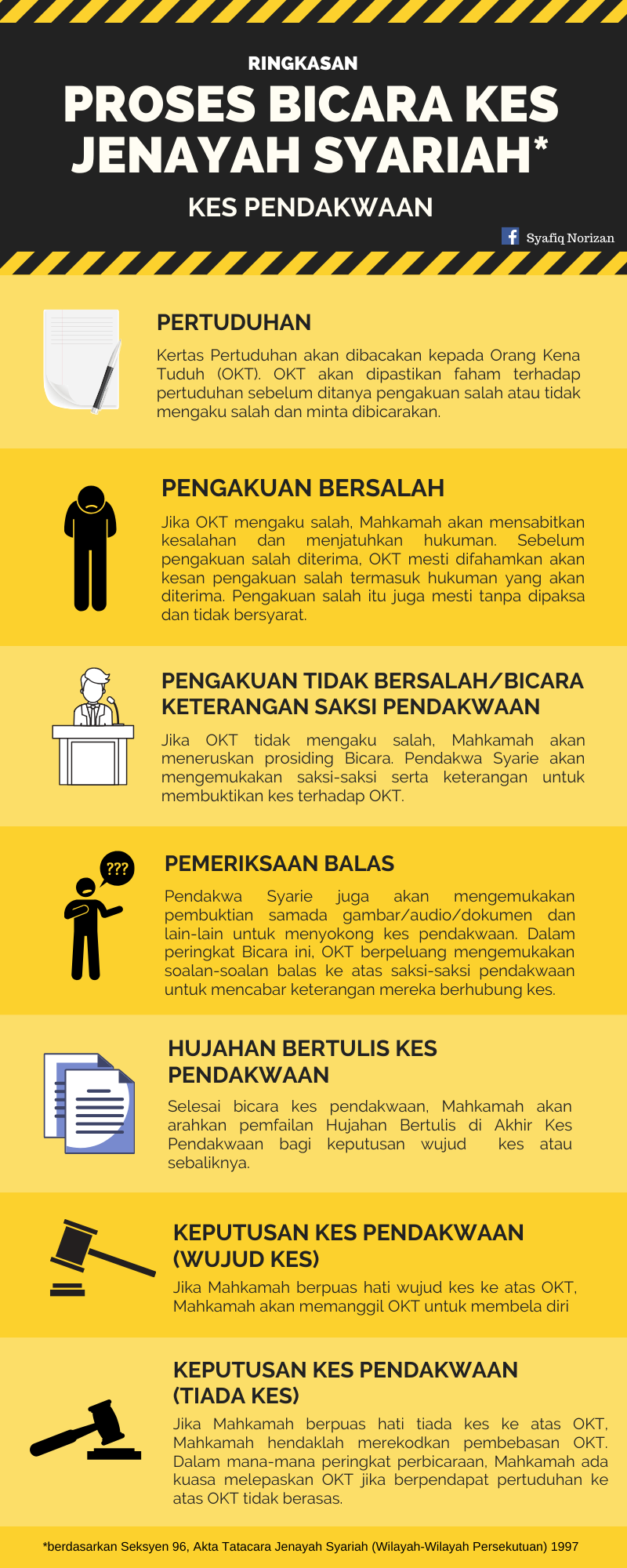 RINGKASAN

PROSES BICARA KES JENAYAH SYARIAH*

KES PENDAKWAAN

Syafiq Norizan

PERTUDUHAN

Kertas Pertuduhan akan dibacakan kepada Orang Kena Tuduh (OKT). OKT akan dipastikan faham terhadap pertuduhan sebelum ditanya pengakuan salah atau tidak mengaku salah dan minta dibicarakan.

PENGAKUAN BERSALAH

Jika OKT mengaku salah, Mahkamah akan mensabitkan kesalahan dan menjatuhkan hukuman. Sebelum pengakuan salah diterima, OKT mesti difahamkan akan kesan pengakuan salah termasuk hukuman yang akan diterima. Pengakuan salah itu juga mesti tanpa dipaksa dan tidak bersyarat.

PENGAKUAN TIDAK BERSALAH/BICARA KETERANGAN SAKSI PENDAKWAAN

Jika OKT tidak mengaku salah, Mahkamah akan meneruskan prosiding Bicara. Pendakwa Syarie akan mengemukakan saksi-saksi serta keterangan untuk membuktikan kes terhadap OKT.

???

PEMERIKSAAN BALAS

Pendakwa Syarie juga akan mengemukakan pembuktian samada gambar/audio/dokumen dan lain-lain untuk menyokong kes pendakwaan. Dalam peringkat Bicara ini, OKT berpeluang mengemukakan soalan-soalan balas ke atas saksi-saksi pendakwaan untuk mencabar keterangan mereka berhubung kes.

HUJAHAN BERTULIS KES PENDAKWAAN

Selesai bicara kes pendakwaan, Mahkamah akan arahkan pemfailan Hujahan Bertulis di Akhir Kes Pendakwaan bagi keputusan wujud kes atau sebaliknya.

KEPUTUSAN KES PENDAKWAAN (WUJUD KES)

Jika Mahkamah berpuas hati wujud kes ke atas OKT, Mahkamah akan memanggil OKT untuk membela diri

KEPUTUSAN KES PENDAKWAAN (TIADA KES)

Jika Mahkamah berpuas hati tiada kes ke atas OKT, Mahkamah hendaklah merekodkan pembebasan OKT. Dalam mana-mana peringkat perbicaraan, Mahkamah ada kuasa melepaskan OKT jika berpendapat pertuduhan ke atas OKT tidak berasas.

*berdasarkan Seksyen 96, Akta Tatacara Jenayah Syariah (Wilayah-Wilayah Persekutuan) 1997